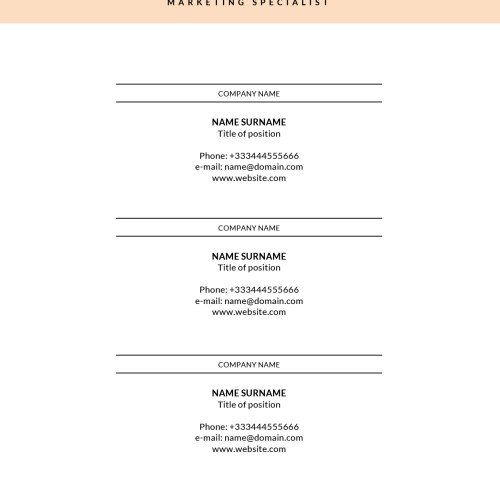 MARKETING SPECIALIST

COMPANY NAME

NAME SURNAME
Title of position

Phone: +333444555666
e-mail: name@domain.com
www.website.com

COMPANY NAME

NAME SURNAME
Title of position

Phone: +333444555666
e-mail: name@domain.com
www.website.com

COMPANY NAME

NAME SURNAME
Title of position

Phone: +333444555666
e-mail: name@domain.com
www.website.com